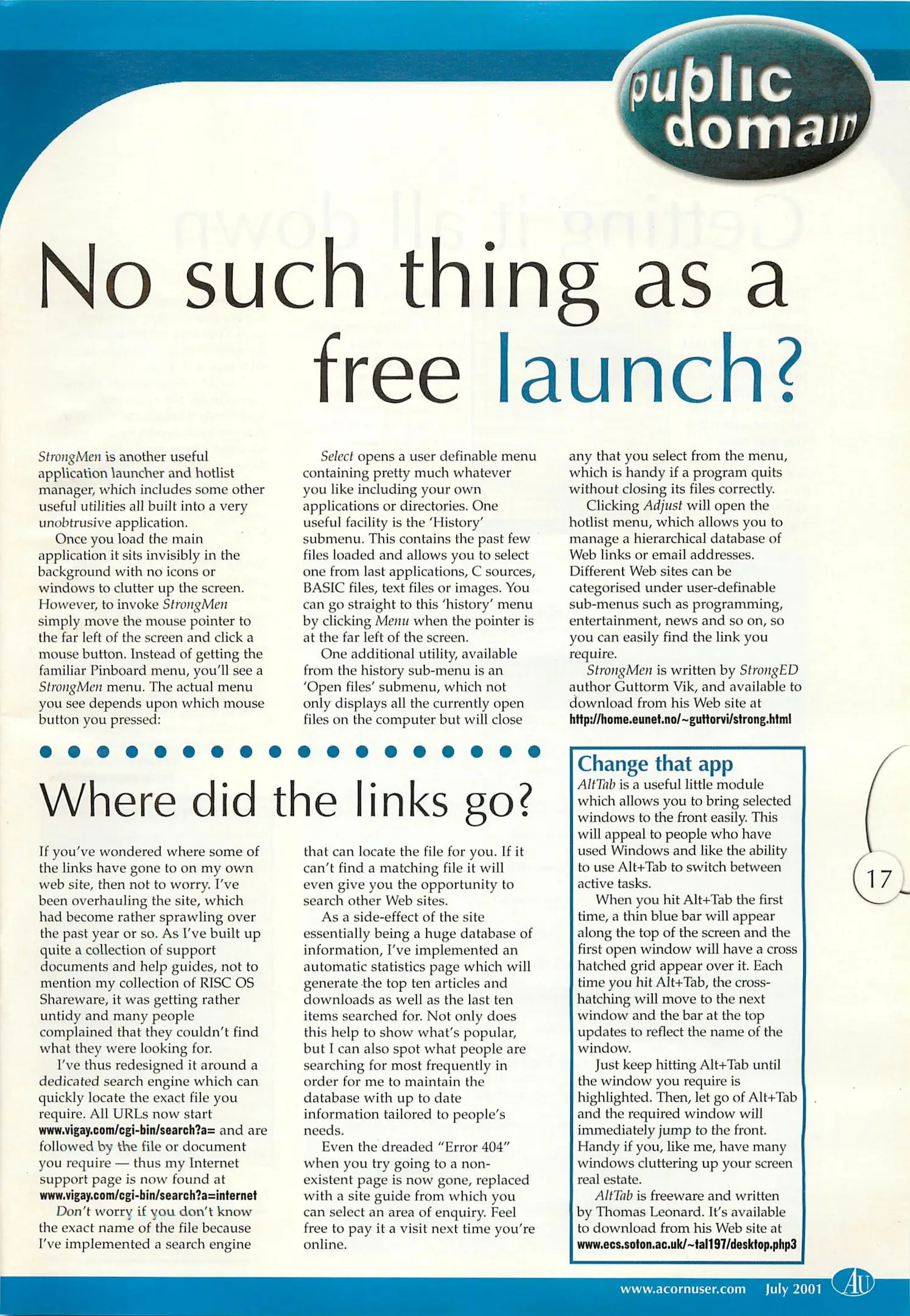 public domain

No such thing as a free launch?

StrongMen is another useful application launcher and hotlist manager, which includes some other useful utilities all built into a very unobtrusive application.

Once you load the main application it sits invisibly in the background with no icons or windows to clutter up the screen. However, to invoke StrongMen simply move the mouse pointer to the far left of the screen and click a mouse button. Instead of getting the familiar Pinboard menu, you'll see a StrongMen menu. The actual menu you see depends upon which mouse button you pressed:

Select opens a user definable menu containing pretty much whatever you like including your own applications or directories. One useful facility is the 'History' submenu. This contains the past few files loaded and allows you to select one from last applications, C sources, BASIC files, text files or images. You can go straight to this 'history' menu by clicking Menu when the pointer is at the far left of the screen.

One additional utility, available from the history sub-menu is an 'Open files' submenu, which not only displays all the currently open files on the computer but will close any that you select from the menu, which is handy if a program quits without closing its files correctly.

Clicking Adjust will open the hotlist menu, which allows you to manage a hierarchical database of Web links or email addresses. Different Web sites can be categorised under user-definable sub-menus such as programming, entertainment, news and so on, so you can easily find the link you require.

StrongMen is written by StrongED author Guttorm Vik, and available to download from his Web site at http://home.eunet.no/~guttorvi/strong.html

Where did the links go?

If you've wondered where some of the links have gone to on my own web site, then not to worry. I've been overhauling the site, which had become rather sprawling over the past year or so. As I've built up quite a collection of support documents and help guides, not to mention my collection of RISC OS Shareware, it was getting rather untidy and many people complained that they couldn't find what they were looking for.

I've thus redesigned it around a dedicated search engine which can quickly locate the exact file you require. All URLs now start www.vigay.com/cgi-bin/search?a= and are followed by the file or document you require — thus my Internet support page is now found at www.vigay.com/cgi-bin/search?a=internet

Don't worry if you don't know the exact name of the file because I've implemented a search engine that can locate the file for you. If it can't find a matching file it will even give you the opportunity to search other Web sites.

As a side-effect of the site essentially being a huge database of information, I've implemented an automatic statistics page which will generate the top ten articles and downloads as well as the last ten items searched for. Not only does this help to show what's popular, but I can also spot what people are searching for most frequently in order for me to maintain the database with up to date information tailored to people's needs.

Even the dreaded "Error 404" when you try going to a non-existent page is now gone, replaced with a site guide from which you can select an area of enquiry. Feel free to pay it a visit next time you're online.

Change that app

AltTab is a useful little module which allows you to bring selected windows to the front easily. This will appeal to people who have used Windows and like the ability to use Alt+Tab to switch between active tasks.

When you hit Alt+Tab the first time, a thin blue bar will appear along the top of the screen and the first open window will have a cross hatched grid appear over it. Each time you hit Alt+Tab, the cross-hatching will move to the next window and the bar at the top updates to reflect the name of the window.

Just keep hitting Alt+Tab until the window you require is highlighted. Then, let go of Alt+Tab and the required window will immediately jump to the front. Handy if you, like me, have many windows cluttering up your screen real estate.

AltTab is freeware and written by Thomas Leonard. It's available to download from his Web site at www.ecs.soton.ac.uk/~tal197/desktop.php3

17

www.acornuser.com July 2001 AU